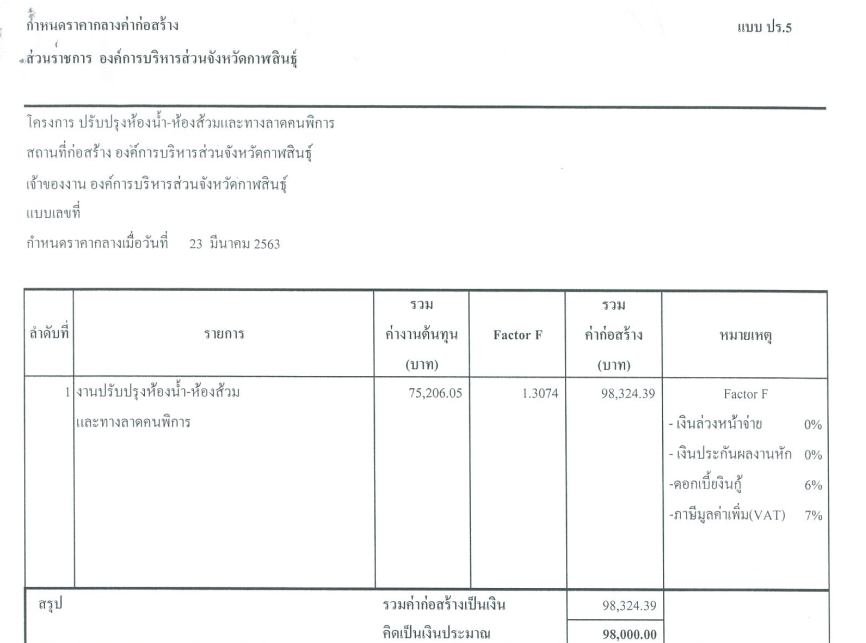 กำหนดราคากลางค่าก่อสร้าง

แบบ ปร.5

ส่วนราชการ องค์การบริหารส่วนจังหวัดกาฬสินธุ์

โครงการ ปรับปรุงห้องน้ำ-ห้องส้วมและทางลาดคนพิการ

สถานที่ก่อสร้าง องค์การบริหารส่วนจังหวัดกาฬสินธุ์

เจ้าของงาน องค์การบริหารส่วนจังหวัดกาฬสินธุ์

แบบเลขที่

กำหนดราคากลางเมื่อวันที่ 23 มีนาคม 2563

| ลำดับที่ | รายการ | รวม ค่างานต้นทุน (บาท) | Factor F | รวม ค่าก่อสร้าง (บาท) | หมายเหตุ |
|---|---|---|---|---|---|
| 1 | งานปรับปรุงห้องน้ำ-ห้องส้วม และทางลาดคนพิการ | 75,206.05 | 1.3074 | 98,324.39 | Factor F - เงินล่วงหน้าจ่าย 0% - เงินประกันผลงานหัก 0% -ดอกเบี้ยเงินกู้ 6% -ภาษีมูลค่าเพิ่ม(VAT) 7% |
| สรุป | | รวมค่าก่อสร้างเป็นเงิน | | 98,324.39 | |
| | | คิดเป็นเงินประมาณ | | 98,000.00 | |